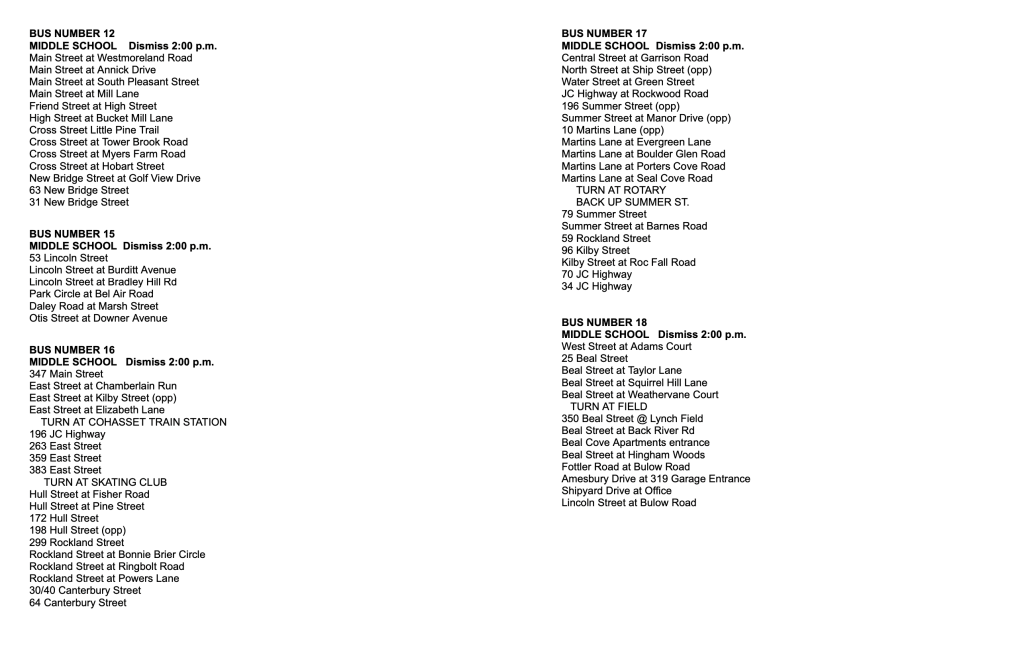 BUS NUMBER 12
MIDDLE SCHOOL Dismiss 2:00 p.m.
Main Street at Westmoreland Road
Main Street at Annick Drive
Main Street at South Pleasant Street
Main Street at Mill Lane
Friend Street at High Street
High Street at Bucket Mill Lane
Cross Street Little Pine Trail
Cross Street at Tower Brook Road
Cross Street at Myers Farm Road
Cross Street at Hobart Street
New Bridge Street at Golf View Drive
63 New Bridge Street
31 New Bridge Street

BUS NUMBER 15
MIDDLE SCHOOL Dismiss 2:00 p.m.
53 Lincoln Street
Lincoln Street at Burditt Avenue
Lincoln Street at Bradley Hill Rd
Park Circle at Bel Air Road
Daley Road at Marsh Street
Otis Street at Downer Avenue

BUS NUMBER 16
MIDDLE SCHOOL Dismiss 2:00 p.m.
347 Main Street
East Street at Chamberlain Run
East Street at Kilby Street (opp)
East Street at Elizabeth Lane
TURN AT COHASSET TRAIN STATION
196 JC Highway
263 East Street
359 East Street
383 East Street
TURN AT SKATING CLUB
Hull Street at Fisher Road
Hull Street at Pine Street
172 Hull Street
198 Hull Street (opp)
299 Rockland Street
Rockland Street at Bonnie Brier Circle
Rockland Street at Ringbolt Road
Rockland Street at Powers Lane
30/40 Canterbury Street
64 Canterbury Street

BUS NUMBER 17
MIDDLE SCHOOL Dismiss 2:00 p.m.
Central Street at Garrison Road
North Street at Ship Street (opp)
Water Street at Green Street
JC Highway at Rockwood Road
196 Summer Street (opp)
Summer Street at Manor Drive (opp)
10 Martins Lane (opp)
Martins Lane at Evergreen Lane
Martins Lane at Boulder Glen Road
Martins Lane at Porters Cove Road
Martins Lane at Seal Cove Road
TURN AT ROTARY
BACK UP SUMMER ST.
79 Summer Street
Summer Street at Barnes Road
59 Rockland Street
96 Kilby Street
Kilby Street at Roc Fall Road
70 JC Highway
34 JC Highway

BUS NUMBER 18
MIDDLE SCHOOL Dismiss 2:00 p.m.
West Street at Adams Court
25 Beal Street
Beal Street at Taylor Lane
Beal Street at Squirrel Hill Lane
Beal Street at Weathervane Court
TURN AT FIELD
350 Beal Street @ Lynch Field
Beal Street at Back River Rd
Beal Cove Apartments entrance
Beal Street at Hingham Woods
Fottler Road at Bulow Road
Amesbury Drive at 319 Garage Entrance
Shipyard Drive at Office
Lincoln Street at Bulow Road